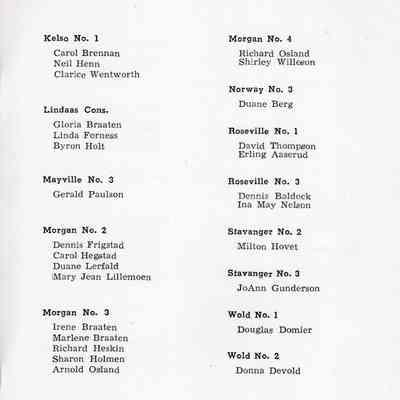 Kelso No. 1
Carol Brennan
Neil Henn
Clarice Wentworth

Lindaas Cons.
Gloria Braaten
Linda Forness
Byron Holt

Mayville No. 3
Gerald Paulson

Morgan No. 2
Dennis Frigstad
Carol Hegstad
Duane Lerfald
Mary Jean Lillemoen

Morgan No. 3
Irene Braaten
Marlene Braaten
Richard Heskin
Sharon Holmen
Arnold Osland

Morgan No. 4
Richard Osland
Shirley Willeson

Norway No. 3
Duane Berg

Roseville No. 1
David Thompson
Erling Aaserud

Roseville No. 3
Dennis Baldock
Ina May Nelson

Stavanger No. 2
Milton Hovet

Stavanger No. 3
JoAnn Gunderson

Wold No. 1
Douglas Domier

Wold No. 2
Donna Devold